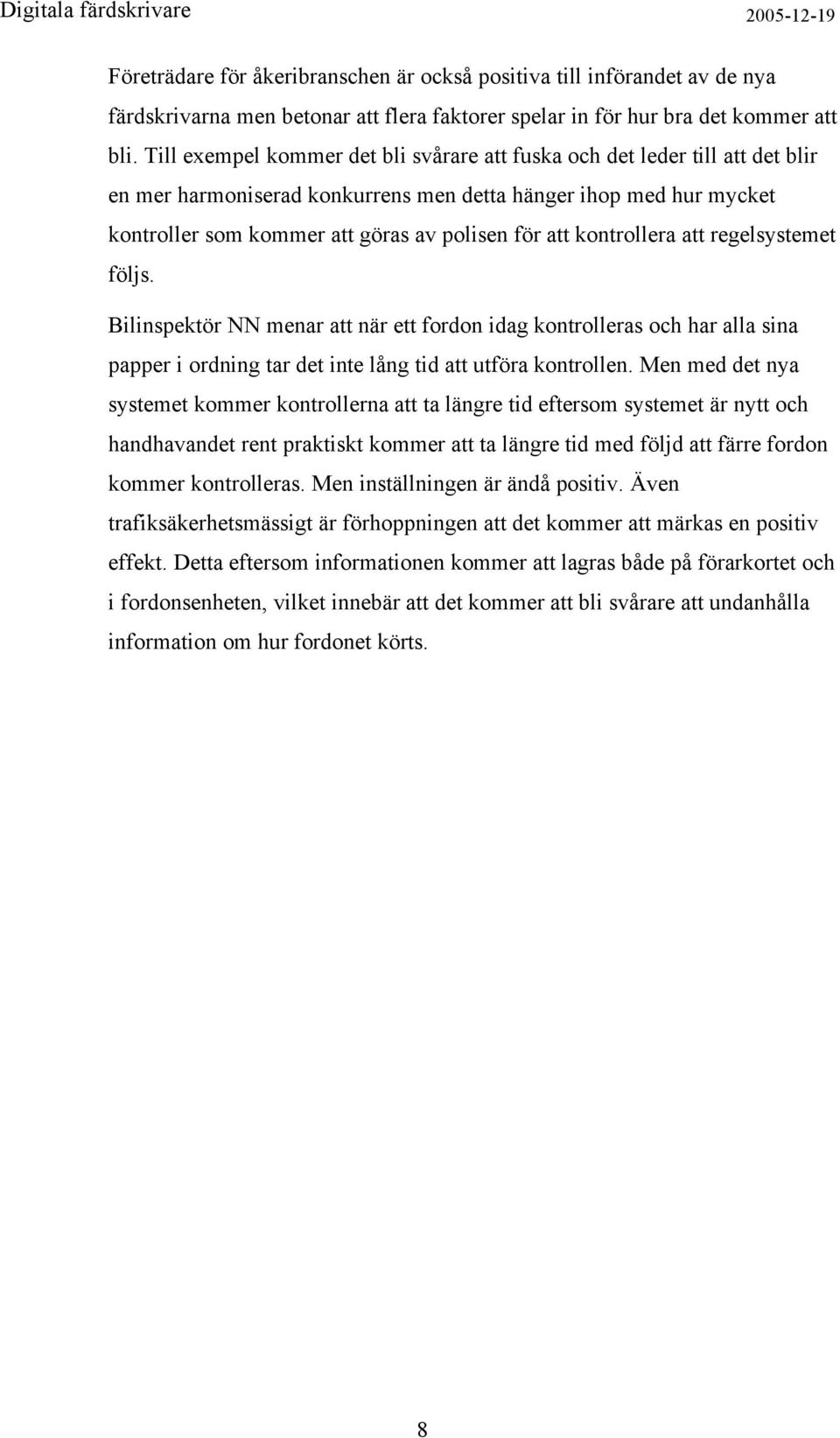 Digitala färdskrivare 2005-12-19

Företrädare för åkeribranschen är också positiva till införandet av de nya färdskrivarna men betonar att flera faktorer spelar in för hur bra det kommer att bli. Till exempel kommer det bli svårare att fuska och det leder till att det blir en mer harmoniserad konkurrens men detta hänger ihop med hur mycket kontroller som kommer att göras av polisen för att kontrollera att regelsystemet följs.

Bilinspektör NN menar att när ett fordon idag kontrolleras och har alla sina papper i ordning tar det inte lång tid att utföra kontrollen. Men med det nya systemet kommer kontrollerna att ta längre tid eftersom systemet är nytt och handhavandet rent praktiskt kommer att ta längre tid med följd att färre fordon kommer kontrolleras. Men inställningen är ändå positiv. Även trafiksäkerhetsmässigt är förhoppningen att det kommer att märkas en positiv effekt. Detta eftersom informationen kommer att lagras både på förarkortet och i fordonsenheten, vilket innebär att det kommer att bli svårare att undanhålla information om hur fordonet körts.

8